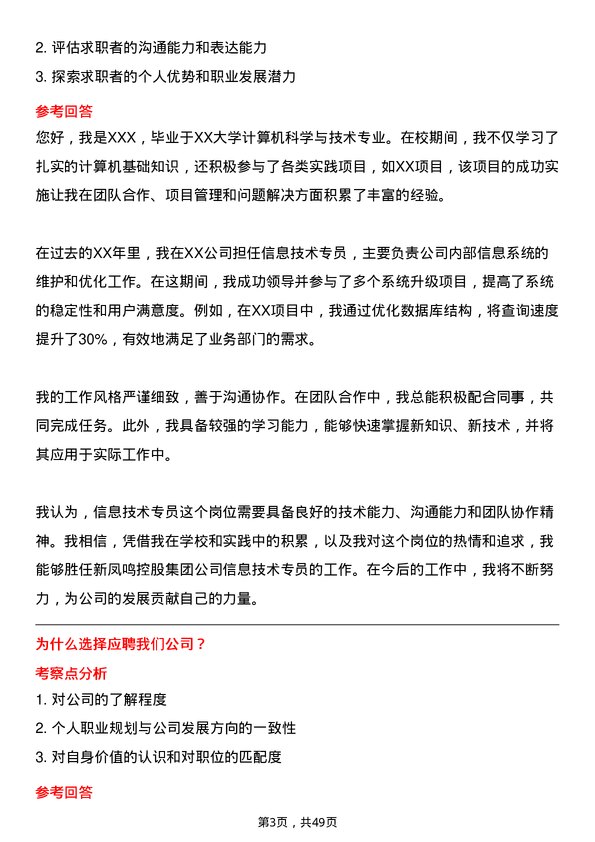 2. 评估求职者的沟通能力和表达能力

3. 探索求职者的个人优势和职业发展潜力

参考回答

您好，我是XXX，毕业于XX大学计算机科学与技术专业。在校期间，我不仅学习了扎实的计算机基础知识，还积极参与了各类实践项目，如XX项目，该项目的成功实施让我在团队合作、项目管理和问题解决方面积累了丰富的经验。

在过去的XX年里，我在XX公司担任信息技术专员，主要负责公司内部信息系统的维护和优化工作。在这期间，我成功领导并参与了多个系统升级项目，提高了系统的稳定性和用户满意度。例如，在XX项目中，我通过优化数据库结构，将查询速度提升了30%，有效地满足了业务部门的需求。

我的工作风格严谨细致，善于沟通协作。在团队合作中，我总能积极配合同事，共同完成任务。此外，我具备较强的学习能力，能够快速掌握新知识、新技术，并将其应用于实际工作中。

我认为，信息技术专员这个岗位需要具备良好的技术能力、沟通能力和团队协作精神。我相信，凭借我在学校和实践中的积累，以及我对这个岗位的热情和追求，我能够胜任新凤鸣控股集团公司信息技术专员的工作。在今后的工作中，我将不断努力，为公司的发展贡献自己的力量。

为什么选择应聘我们公司？

考察点分析

1. 对公司的了解程度

2. 个人职业规划与公司发展方向的一致性

3. 对自身价值的认识和对职位的匹配度

参考回答

第3页，共49页